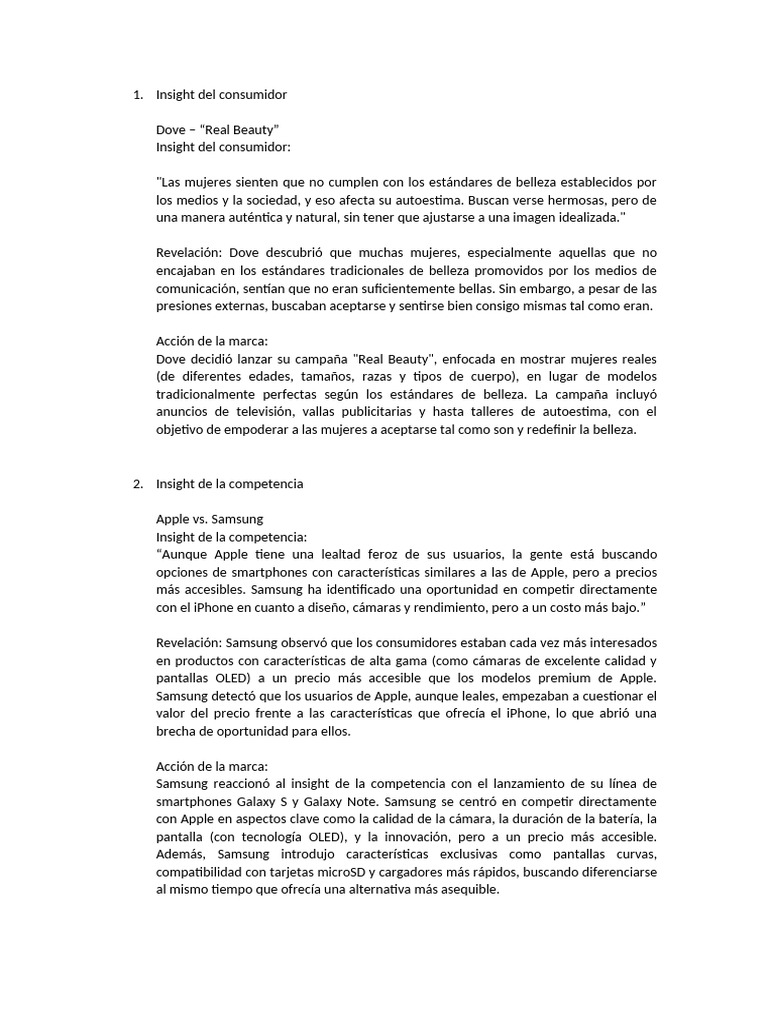 1. Insight del consumidor

Dove – “Real Beauty”
Insight del consumidor:

"Las mujeres sienten que no cumplen con los estándares de belleza establecidos por los medios y la sociedad, y eso afecta su autoestima. Buscan verse hermosas, pero de una manera auténtica y natural, sin tener que ajustarse a una imagen idealizada."

Revelación: Dove descubrió que muchas mujeres, especialmente aquellas que no encajaban en los estándares tradicionales de belleza promovidos por los medios de comunicación, sentían que no eran suficientemente bellas. Sin embargo, a pesar de las presiones externas, buscaban aceptarse y sentirse bien consigo mismas tal como eran.

Acción de la marca:
Dove decidió lanzar su campaña "Real Beauty", enfocada en mostrar mujeres reales (de diferentes edades, tamaños, razas y tipos de cuerpo), en lugar de modelos tradicionalmente perfectas según los estándares de belleza. La campaña incluyó anuncios de televisión, vallas publicitarias y hasta talleres de autoestima, con el objetivo de empoderar a las mujeres a aceptarse tal como son y redefinir la belleza.

2. Insight de la competencia

Apple vs. Samsung
Insight de la competencia:
“Aunque Apple tiene una lealtad feroz de sus usuarios, la gente está buscando opciones de smartphones con características similares a las de Apple, pero a precios más accesibles. Samsung ha identificado una oportunidad en competir directamente con el iPhone en cuanto a diseño, cámaras y rendimiento, pero a un costo más bajo.”

Revelación: Samsung observó que los consumidores estaban cada vez más interesados en productos con características de alta gama (como cámaras de excelente calidad y pantallas OLED) a un precio más accesible que los modelos premium de Apple. Samsung detectó que los usuarios de Apple, aunque leales, empezaban a cuestionar el valor del precio frente a las características que ofrecía el iPhone, lo que abrió una brecha de oportunidad para ellos.

Acción de la marca:
Samsung reaccionó al insight de la competencia con el lanzamiento de su línea de smartphones Galaxy S y Galaxy Note. Samsung se centró en competir directamente con Apple en aspectos clave como la calidad de la cámara, la duración de la batería, la pantalla (con tecnología OLED), y la innovación, pero a un precio más accesible. Además, Samsung introdujo características exclusivas como pantallas curvas, compatibilidad con tarjetas microSD y cargadores más rápidos, buscando diferenciarse al mismo tiempo que ofrecía una alternativa más asequible.